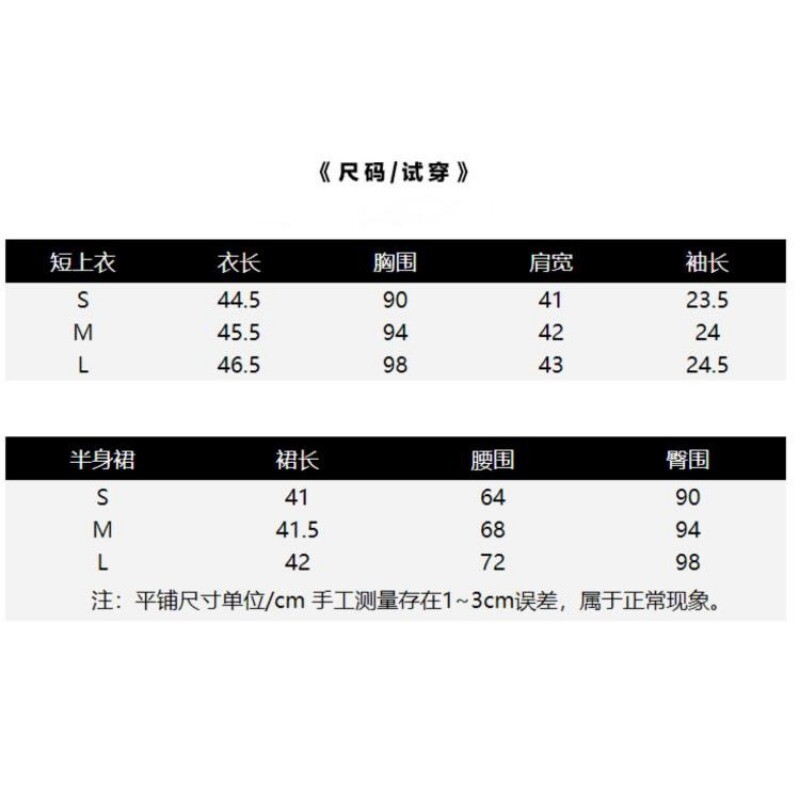 《尺码/试穿》

| 短上衣 | 衣长 | 胸围 | 肩宽 | 袖长 |
|---|---|---|---|---|
| S | 44.5 | 90 | 41 | 23.5 |
| M | 45.5 | 94 | 42 | 24 |
| L | 46.5 | 98 | 43 | 24.5 |

| 半身裙 | 裙长 | 腰围 | 臀围 |
|---|---|---|---|
| S | 41 | 64 | 90 |
| M | 41.5 | 68 | 94 |
| L | 42 | 72 | 98 |

注：平铺尺寸单位/cm 手工测量存在1~3cm误差，属于正常现象。